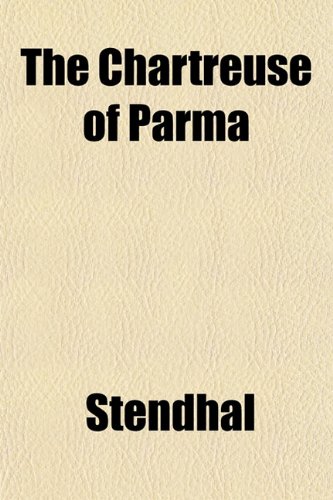 The Chartreuse of Parma

Stendhal